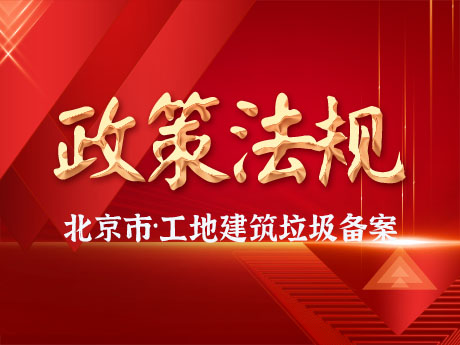 政策法规

北京市·工地建筑垃圾备案